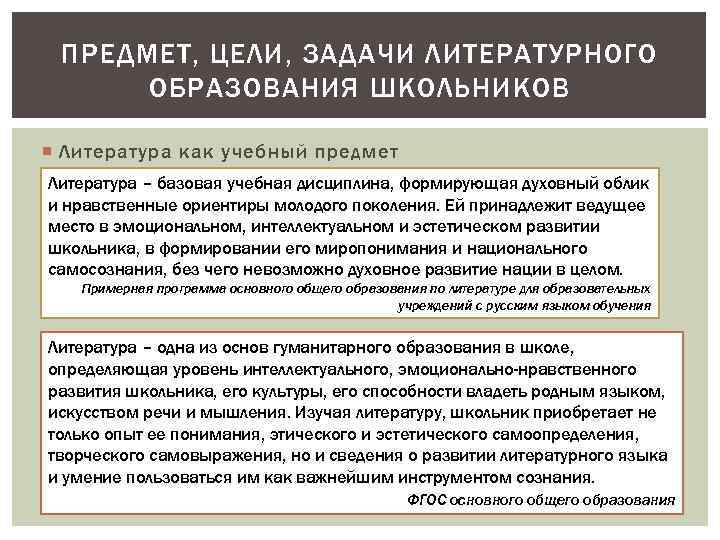 ПРЕДМЕТ, ЦЕЛИ, ЗАДАЧИ ЛИТЕРАТУРНОГО ОБРАЗОВАНИЯ ШКОЛЬНИКОВ

Литература как учебный предмет

Литература – базовая учебная дисциплина, формирующая духовный облик и нравственные ориентиры молодого поколения. Ей принадлежит ведущее место в эмоциональном, интеллектуальном и эстетическом развитии школьника, в формировании его миропонимания и национального самосознания, без чего невозможно духовное развитие нации в целом.

Примерная программа основного общего образования по литературе для образовательных учреждений с русским языком обучения

Литература – одна из основ гуманитарного образования в школе, определяющая уровень интеллектуального, эмоционально-нравственного развития школьника, его культуры, его способности владеть родным языком, искусством речи и мышления. Изучая литературу, школьник приобретает не только опыт ее понимания, этического и эстетического самоопределения, творческого самовыражения, но и сведения о развитии литературного языка и умение пользоваться им как важнейшим инструментом сознания.

ФГОС основного общего образования